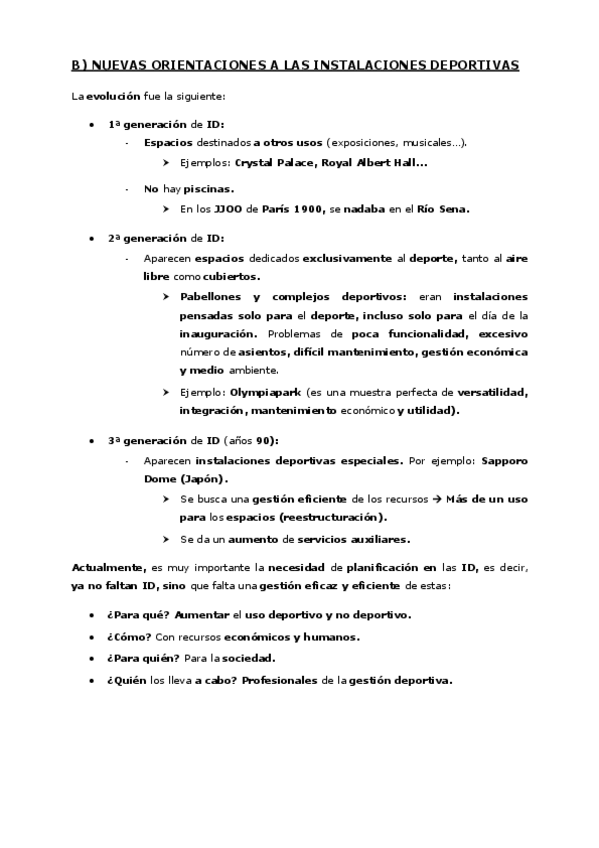 B) NUEVAS ORIENTACIONES A LAS INSTALACIONES DEPORTIVAS

La evolución fue la siguiente:

• 1ª generación de ID:
- Espacios destinados a otros usos (exposiciones, musicales…).
➤ Ejemplos: Crystal Palace, Royal Albert Hall…
- No hay piscinas.
➤ En los JJOO de París 1900, se nadaba en el Río Sena.

• 2ª generación de ID:
- Aparecen espacios dedicados exclusivamente al deporte, tanto al aire libre como cubiertos.
➤ Pabellones y complejos deportivos: eran instalaciones pensadas solo para el deporte, incluso solo para el día de la inauguración. Problemas de poca funcionalidad, excesivo número de asientos, difícil mantenimiento, gestión económica y medio ambiente.
➤ Ejemplo: Olympiapark (es una muestra perfecta de versatilidad, integración, mantenimiento económico y utilidad).

• 3ª generación de ID (años 90):
- Aparecen instalaciones deportivas especiales. Por ejemplo: Sapporo Dome (Japón).
➤ Se busca una gestión eficiente de los recursos → Más de un uso para los espacios (reestructuración).
➤ Se da un aumento de servicios auxiliares.

Actualmente, es muy importante la necesidad de planificación en las ID, es decir, ya no faltan ID, sino que falta una gestión eficaz y eficiente de estas:

• ¿Para qué? Aumentar el uso deportivo y no deportivo.
• ¿Cómo? Con recursos económicos y humanos.
• ¿Para quién? Para la sociedad.
• ¿Quién los lleva a cabo? Profesionales de la gestión deportiva.